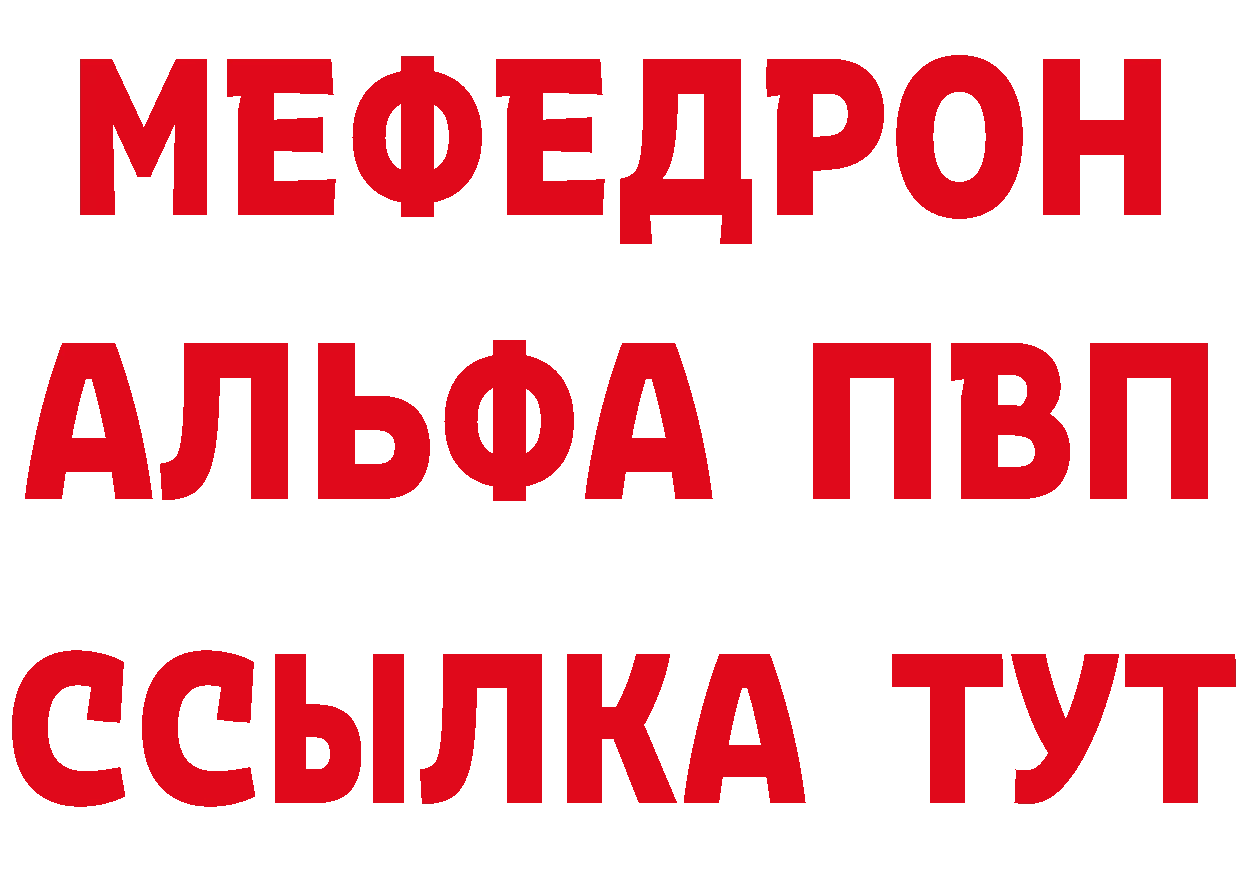 МЕФЕДРОН
АЛЬФА ПВП
ССЫЛКА ТУТ